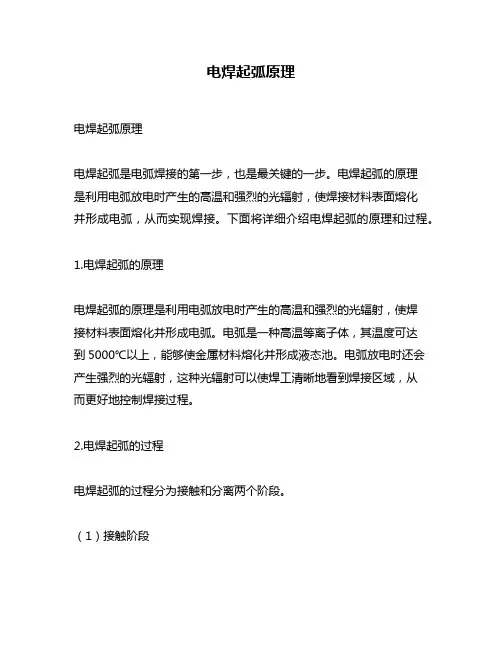 电焊起弧原理

电焊起弧原理

电焊起弧是电弧焊接的第一步，也是最关键的一步。电焊起弧的原理是利用电弧放电时产生的高温和强烈的光辐射，使焊接材料表面熔化并形成电弧，从而实现焊接。下面将详细介绍电焊起弧的原理和过程。

1.电焊起弧的原理

电焊起弧的原理是利用电弧放电时产生的高温和强烈的光辐射，使焊接材料表面熔化并形成电弧。电弧是一种高温等离子体，其温度可达到 5000°C以上，能够使金属材料熔化并形成液态池。电弧放电时还会产生强烈的光辐射，这种光辐射可以使焊工清晰地看到焊接区域，从而更好地控制焊接过程。

2.电焊起弧的过程

电焊起弧的过程分为接触和分离两个阶段。

（1）接触阶段